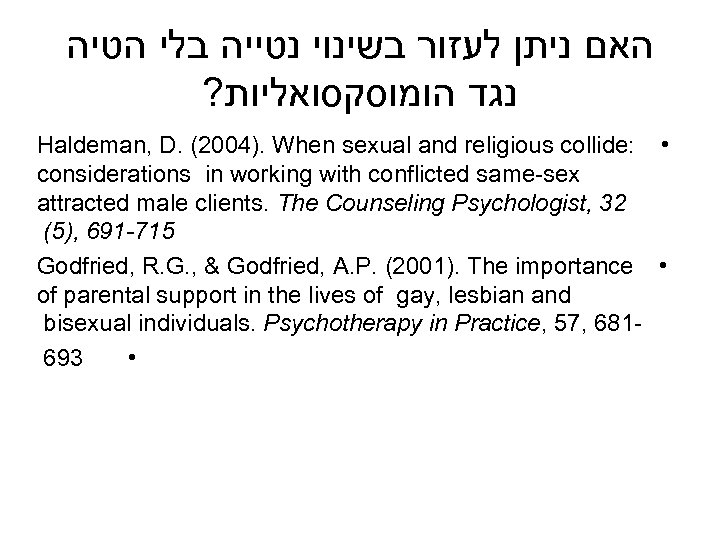 האם ניתן לעזור בשינוי נטייה בלי הטיה נגד הומוסקסואליות?

• Haldeman, D. (2004). When sexual and religious collide: considerations in working with conflicted same-sex attracted male clients. The Counseling Psychologist, 32 (5), 691-715

• Godfried, R.G., & Godfried, A.P. (2001). The importance of parental support in the lives of gay, lesbian and bisexual individuals. Psychotherapy in Practice, 57, 681-693

•